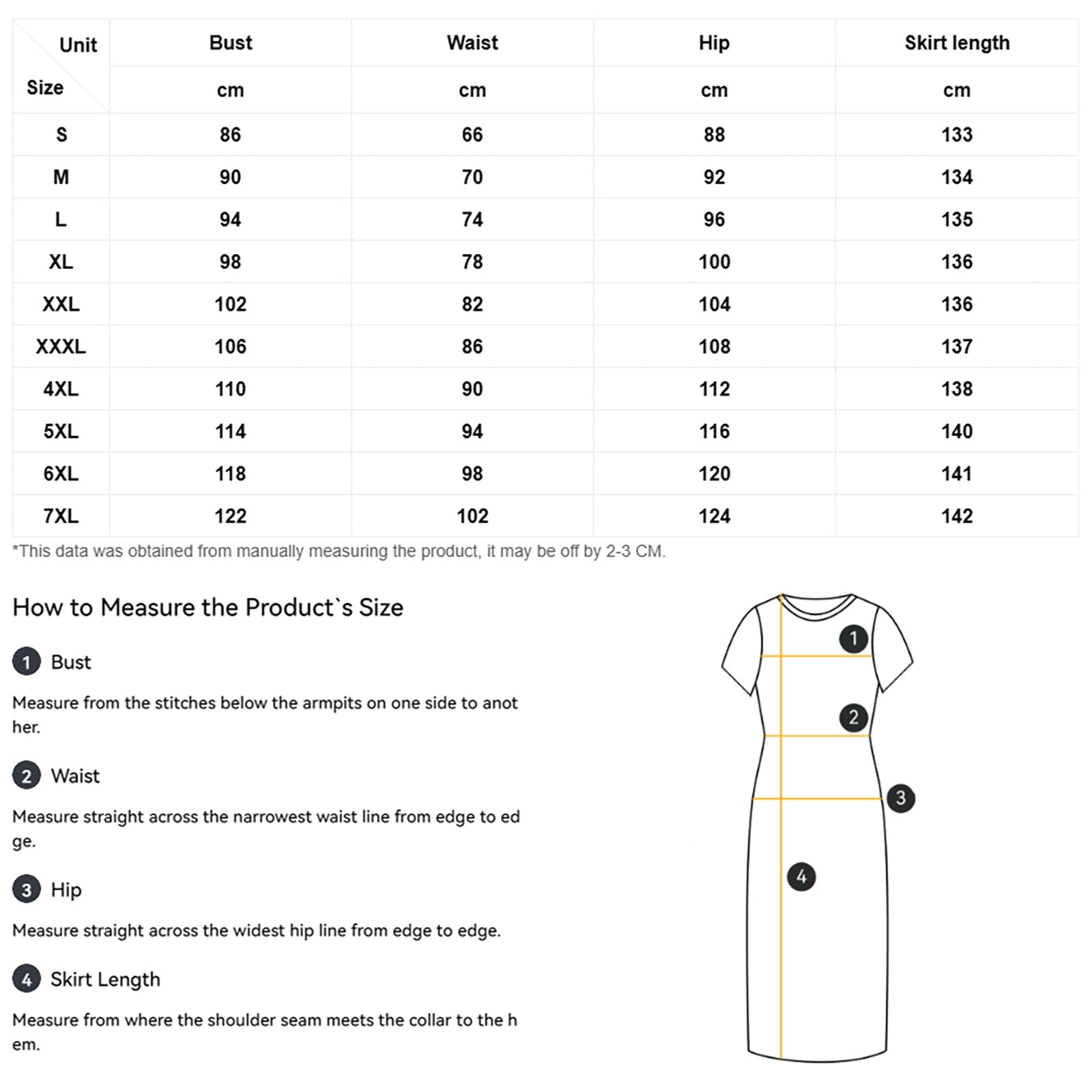 | Unit / Size | Bust | Waist | Hip | Skirt length |
|---|---|---|---|---|
| | cm | cm | cm | cm |
| S | 86 | 66 | 88 | 133 |
| M | 90 | 70 | 92 | 134 |
| L | 94 | 74 | 96 | 135 |
| XL | 98 | 78 | 100 | 136 |
| XXL | 102 | 82 | 104 | 136 |
| XXXL | 106 | 86 | 108 | 137 |
| 4XL | 110 | 90 | 112 | 138 |
| 5XL | 114 | 94 | 116 | 140 |
| 6XL | 118 | 98 | 120 | 141 |
| 7XL | 122 | 102 | 124 | 142 |

*This data was obtained from manually measuring the product, it may be off by 2-3 CM.

How to Measure the Product`s Size

1 Bust

Measure from the stitches below the armpits on one side to another.

2 Waist

Measure straight across the narrowest waist line from edge to edge.

3 Hip

Measure straight across the widest hip line from edge to edge.

4 Skirt Length

Measure from where the shoulder seam meets the collar to the hem.

1
2
3
4